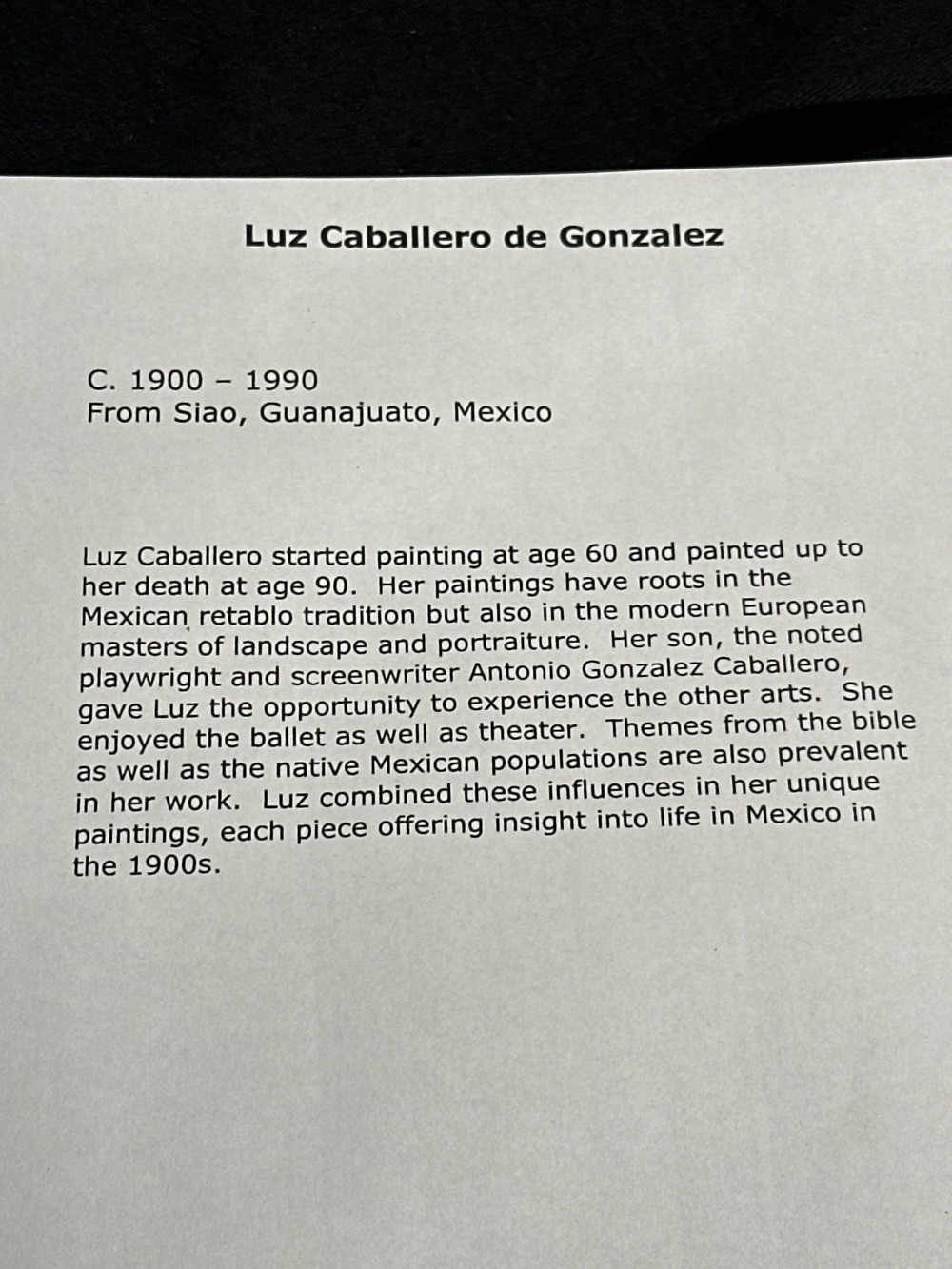 Luz Caballero de Gonzalez

C. 1900 – 1990
From Siao, Guanajuato, Mexico

Luz Caballero started painting at age 60 and painted up to her death at age 90. Her paintings have roots in the Mexican retablo tradition but also in the modern European masters of landscape and portraiture. Her son, the noted playwright and screenwriter Antonio Gonzalez Caballero, gave Luz the opportunity to experience the other arts. She enjoyed the ballet as well as theater. Themes from the bible as well as the native Mexican populations are also prevalent in her work. Luz combined these influences in her unique paintings, each piece offering insight into life in Mexico in the 1900s.